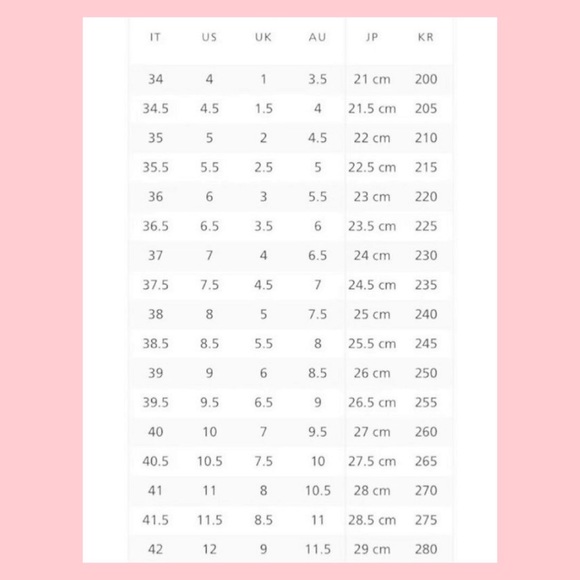 | IT | US | UK | AU | JP | KR |
|---|---|---|---|---|---|
| 34 | 4 | 1 | 3.5 | 21 cm | 200 |
| 34.5 | 4.5 | 1.5 | 4 | 21.5 cm | 205 |
| 35 | 5 | 2 | 4.5 | 22 cm | 210 |
| 35.5 | 5.5 | 2.5 | 5 | 22.5 cm | 215 |
| 36 | 6 | 3 | 5.5 | 23 cm | 220 |
| 36.5 | 6.5 | 3.5 | 6 | 23.5 cm | 225 |
| 37 | 7 | 4 | 6.5 | 24 cm | 230 |
| 37.5 | 7.5 | 4.5 | 7 | 24.5 cm | 235 |
| 38 | 8 | 5 | 7.5 | 25 cm | 240 |
| 38.5 | 8.5 | 5.5 | 8 | 25.5 cm | 245 |
| 39 | 9 | 6 | 8.5 | 26 cm | 250 |
| 39.5 | 9.5 | 6.5 | 9 | 26.5 cm | 255 |
| 40 | 10 | 7 | 9.5 | 27 cm | 260 |
| 40.5 | 10.5 | 7.5 | 10 | 27.5 cm | 265 |
| 41 | 11 | 8 | 10.5 | 28 cm | 270 |
| 41.5 | 11.5 | 8.5 | 11 | 28.5 cm | 275 |
| 42 | 12 | 9 | 11.5 | 29 cm | 280 |